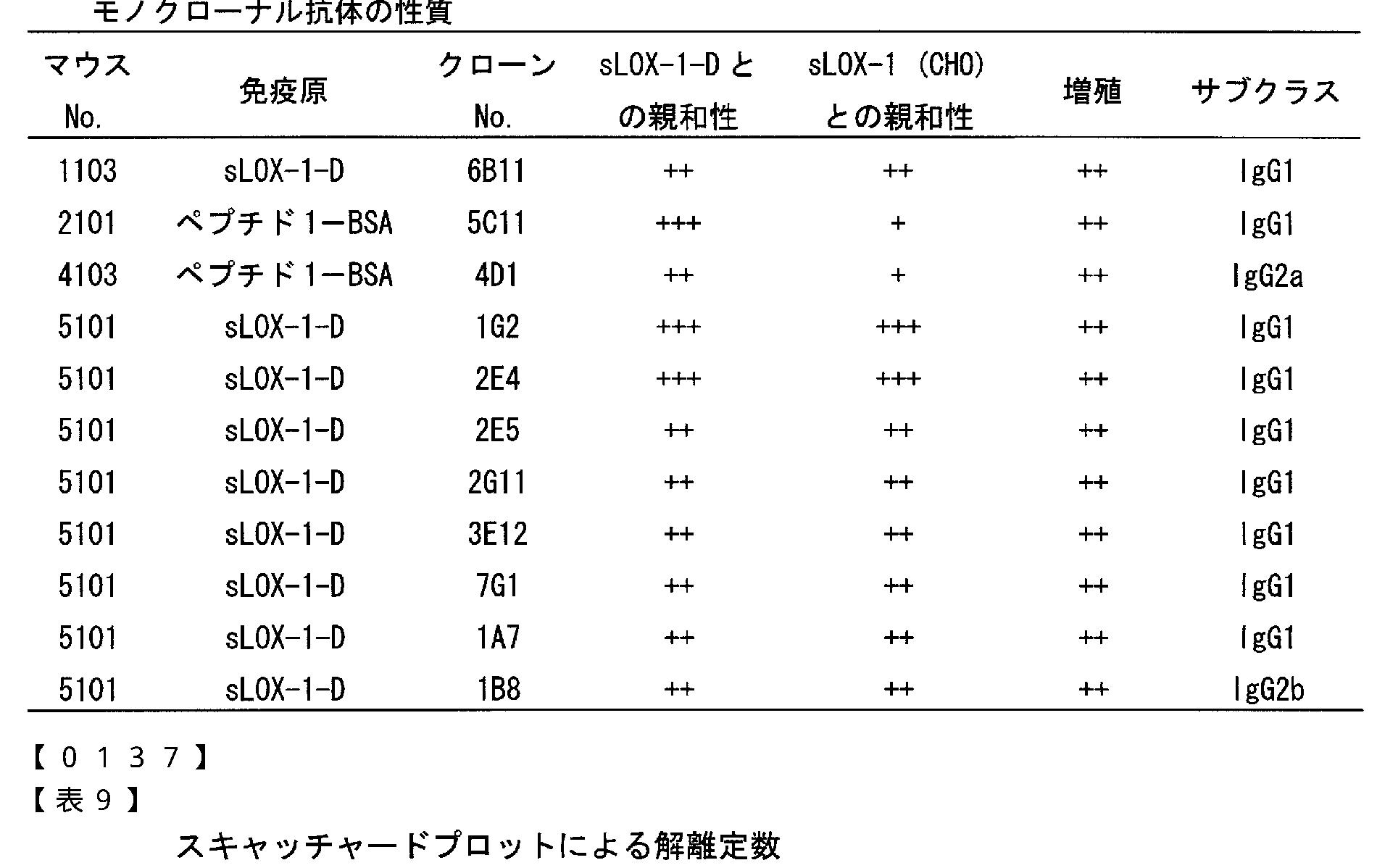 モノクローナル抗体の性質

| マウスNo. | 免疫原 | クローンNo. | sLOX-1-Dとの親和性 | sLOX-1 (CHO)との親和性 | 増殖 | サブクラス |
|---|---|---|---|---|---|---|
| 1103 | sLOX-1-D | 6B11 | ++ | ++ | ++ | IgG1 |
| 2101 | ペプチド1ーBSA | 5C11 | +++ | + | ++ | IgG1 |
| 4103 | ペプチド1ーBSA | 4D1 | ++ | + | ++ | IgG2a |
| 5101 | sLOX-1-D | 1G2 | +++ | +++ | ++ | IgG1 |
| 5101 | sLOX-1-D | 2E4 | +++ | +++ | ++ | IgG1 |
| 5101 | sLOX-1-D | 2E5 | ++ | ++ | ++ | IgG1 |
| 5101 | sLOX-1-D | 2G11 | ++ | ++ | ++ | IgG1 |
| 5101 | sLOX-1-D | 3E12 | ++ | ++ | ++ | IgG1 |
| 5101 | sLOX-1-D | 7G1 | ++ | ++ | ++ | IgG1 |
| 5101 | sLOX-1-D | 1A7 | ++ | ++ | ++ | IgG1 |
| 5101 | sLOX-1-D | 1B8 | ++ | ++ | ++ | IgG2b |

【0137】
【表9】

スキャッチャードプロットによる解離定数